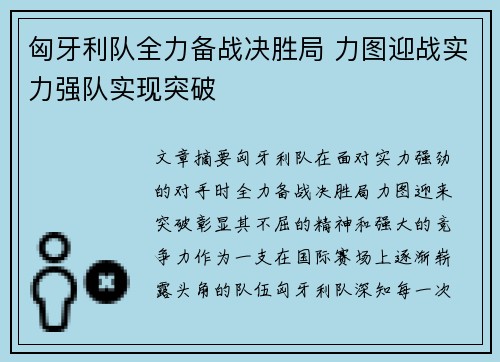 匈牙利队全力备战决胜局 力图迎战实力强队实现突破

文章摘要匈牙利队在面对实力强劲的对手时全力备战决胜局力图迎来突破彰显其不屈的精神和强大的竞争力作为一支在国际赛场上逐渐崭露头角的队伍匈牙利队深知每一次